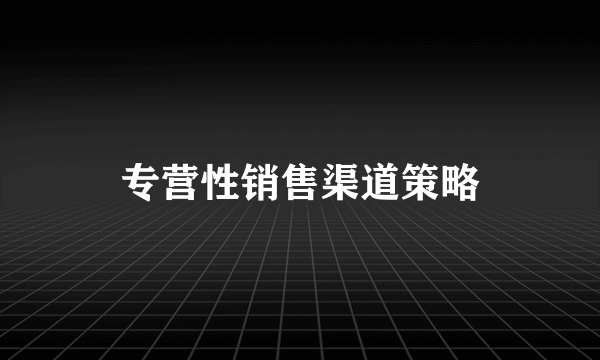 专营性销售渠道策略